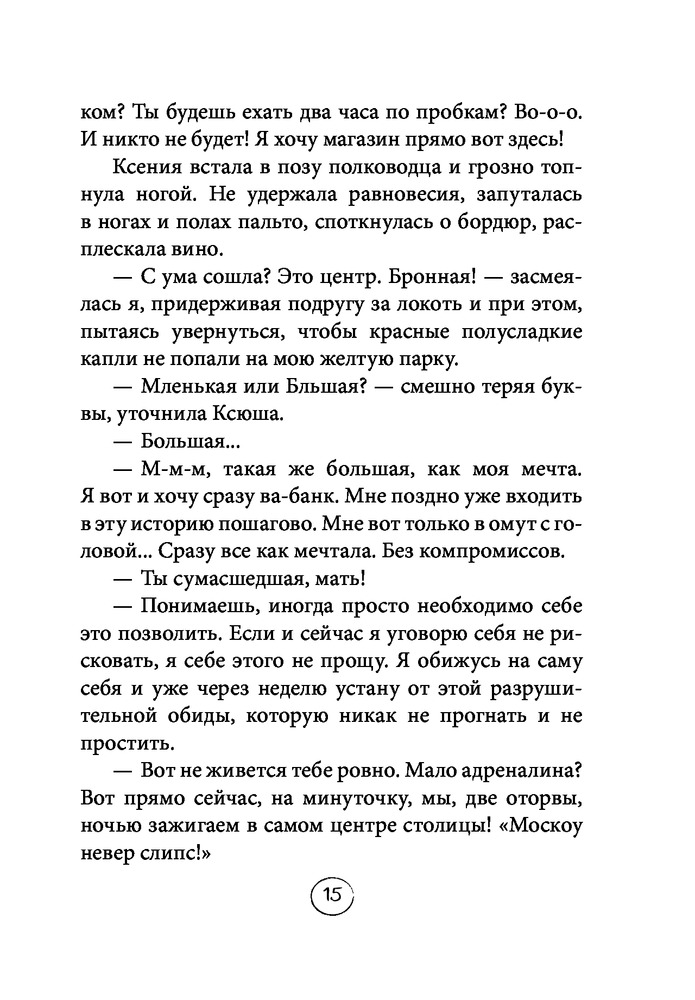 ком? Ты будешь ехать два часа по пробкам? Во-о-о. И никто не будет! Я хочу магазин прямо вот здесь!

Ксения встала в позу полководца и грозно топнула ногой. Не удержала равновесия, запуталась в ногах и полах пальто, споткнулась о бордюр, расплескала вино.

— С ума сошла? Это центр. Бронная! — засмеялась я, придерживая подругу за локоть и при этом, пытаясь увернуться, чтобы красные полусладкие капли не попали на мою желтую парку.

— Мленькая или Бльшая? — смешно теряя буквы, уточнила Ксюша.

— Большая...

— М-м-м, такая же большая, как моя мечта. Я вот и хочу сразу ва-банк. Мне поздно уже входить в эту историю пошагово. Мне вот только в омут с головой... Сразу все как мечтала. Без компромиссов.

— Ты сумасшедшая, мать!

— Понимаешь, иногда просто необходимо себе это позволить. Если и сейчас я уговорю себя не рисковать, я себе этого не прощу. Я обижусь на саму себя и уже через неделю устану от этой разрушительной обиды, которую никак не прогнать и не простить.

— Вот не живется тебе ровно. Мало адреналина? Вот прямо сейчас, на минуточку, мы, две оторвы, ночью зажигаем в самом центре столицы! «Москоу невер слипс!»

15